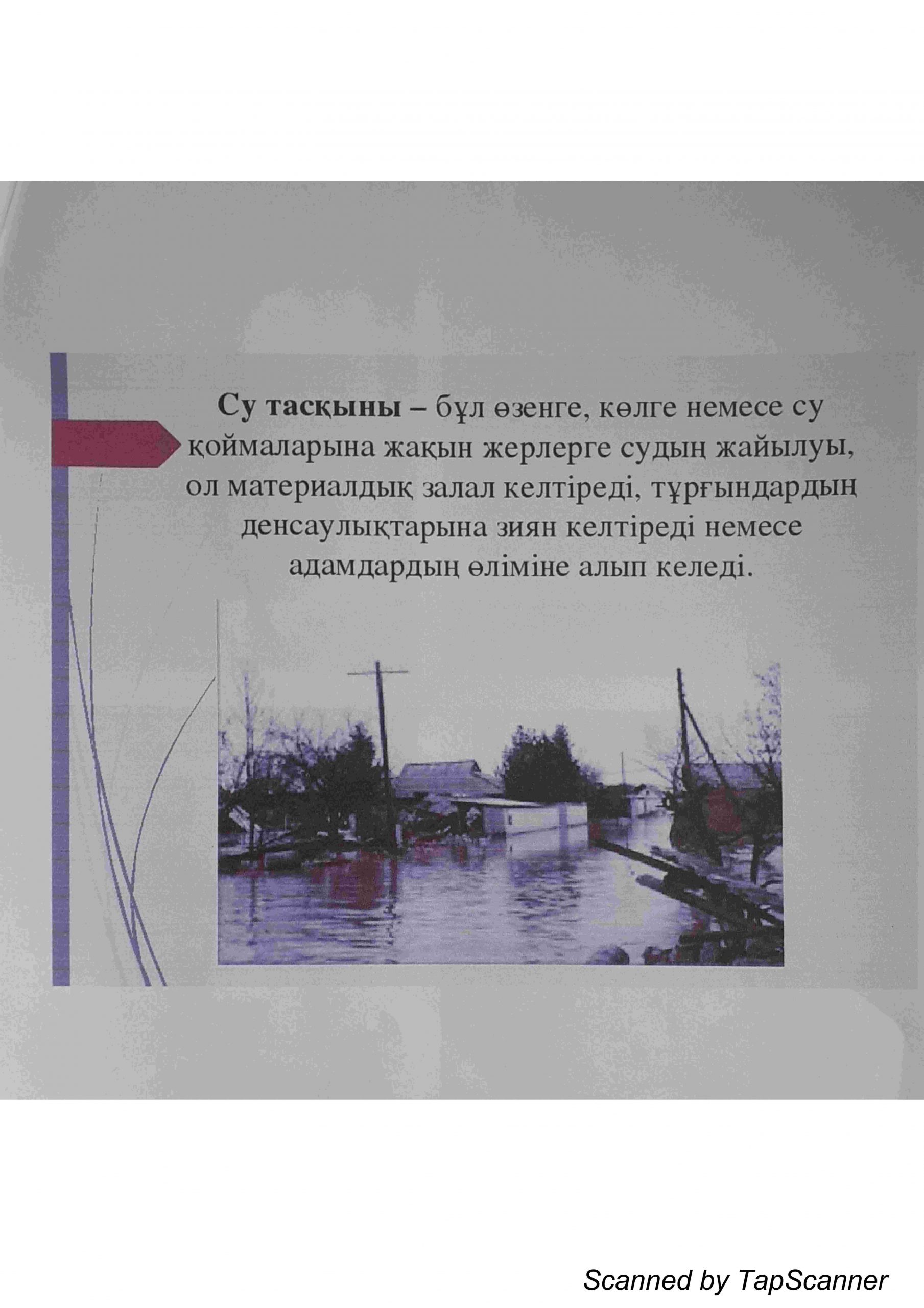 Су тасқыны – бұл өзенге, көлге немесе су қоймаларына жақын жерлерге судың жайылуы, ол материалдық залал келтіреді, тұрғындардың денсаулықтарына зиян келтіреді немесе адамдардың өліміне алып келеді.

Scanned by TapScanner